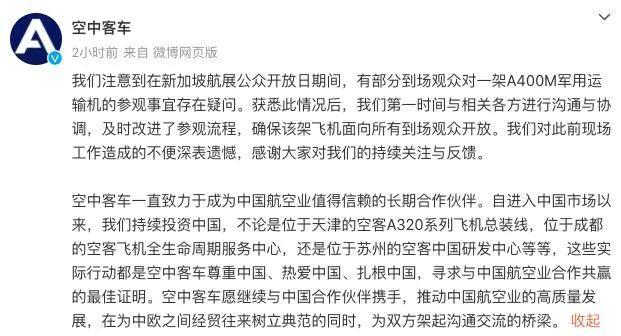 空中客车

2小时前 来自 微博网页版

我们注意到在新加坡航展公众开放日期间，有部分到场观众对一架A400M军用运输机的参观事宜存在疑问。获悉此情况后，我们第一时间与相关各方进行沟通与协调，及时改进了参观流程，确保该架飞机面向所有到场观众开放。我们对此前现场工作造成的不便深表遗憾，感谢大家对我们的持续关注与反馈。

空中客车一直致力于成为中国航空业值得信赖的长期合作伙伴。自进入中国市场以来，我们持续投资中国，不论是位于天津的空客A320系列飞机总装线，位于成都的空客飞机全生命周期服务中心，还是位于苏州的空客中国研发中心等等，这些实际行动都是空中客车尊重中国、热爱中国、扎根中国，寻求与中国航空业合作共赢的最佳证明。空中客车愿继续与中国合作伙伴携手，推动中国航空业的高质量发展，在为中欧之间经贸往来树立典范的同时，为双方架起沟通交流的桥梁。 收起